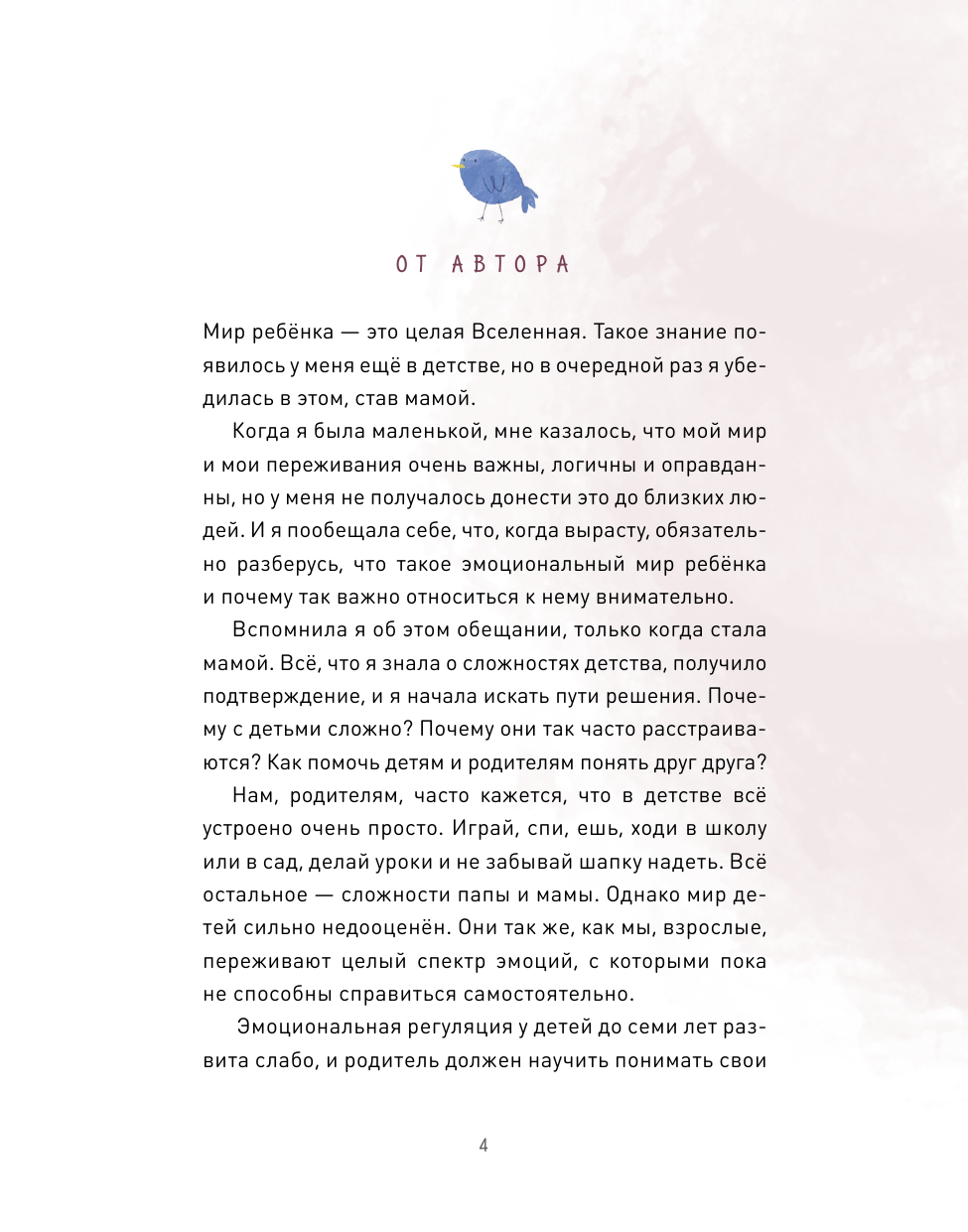 ОТ АВТОРА

Мир ребёнка — это целая Вселенная. Такое знание появилось у меня ещё в детстве, но в очередной раз я убедилась в этом, став мамой.

Когда я была маленькой, мне казалось, что мой мир и мои переживания очень важны, логичны и оправданны, но у меня не получалось донести это до близких людей. И я пообещала себе, что, когда вырасту, обязательно разберусь, что такое эмоциональный мир ребёнка и почему так важно относиться к нему внимательно.

Вспомнила я об этом обещании, только когда стала мамой. Всё, что я знала о сложностях детства, получило подтверждение, и я начала искать пути решения. Почему с детьми сложно? Почему они так часто расстраиваются? Как помочь детям и родителям понять друг друга?

Нам, родителям, часто кажется, что в детстве всё устроено очень просто. Играй, спи, ешь, ходи в школу или в сад, делай уроки и не забывай шапку надеть. Всё остальное — сложности папы и мамы. Однако мир детей сильно недооценён. Они так же, как мы, взрослые, переживают целый спектр эмоций, с которыми пока не способны справиться самостоятельно.

Эмоциональная регуляция у детей до семи лет развита слабо, и родитель должен научить понимать свои

4